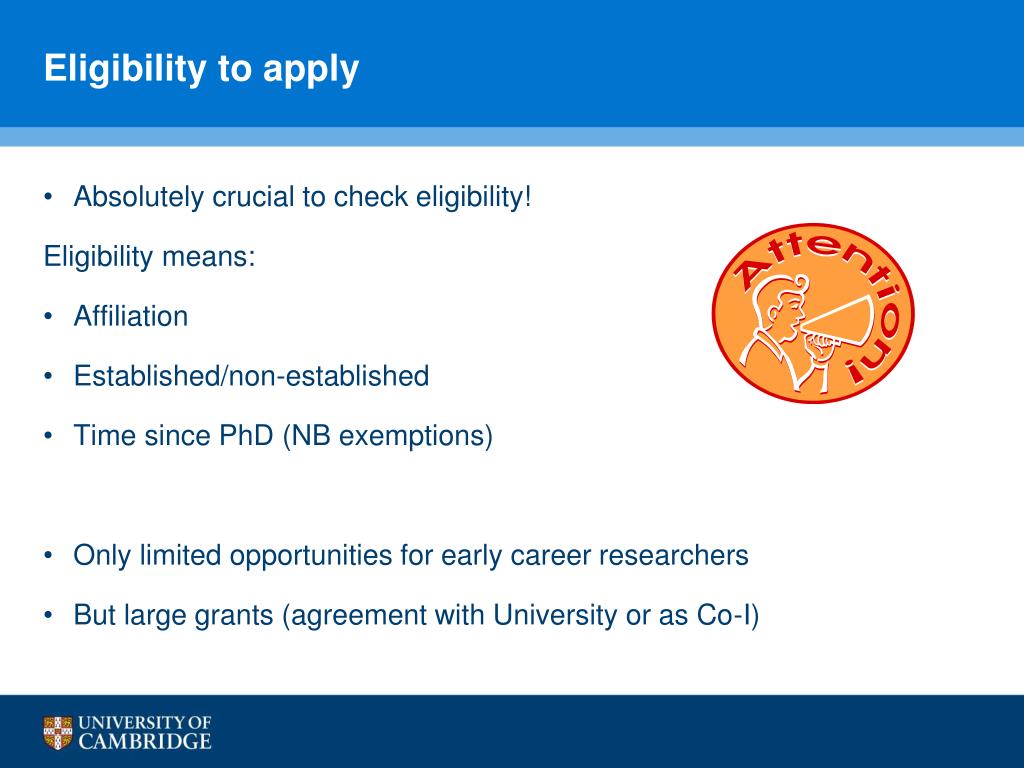 Eligibility to apply

• Absolutely crucial to check eligibility!

Eligibility means:

• Affiliation

• Established/non-established

• Time since PhD (NB exemptions)

Attention!

• Only limited opportunities for early career researchers

• But large grants (agreement with University or as Co-I)

UNIVERSITY OF CAMBRIDGE